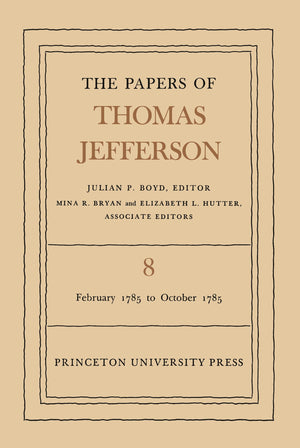 THE PAPERS OF
THOMAS
JEFFERSON

JULIAN P. BOYD, EDITOR
MINA R. BRYAN and ELIZABETH L. HUTTER, ASSOCIATE EDITORS

8

February 1785 to October 1785

PRINCETON UNIVERSITY PRESS